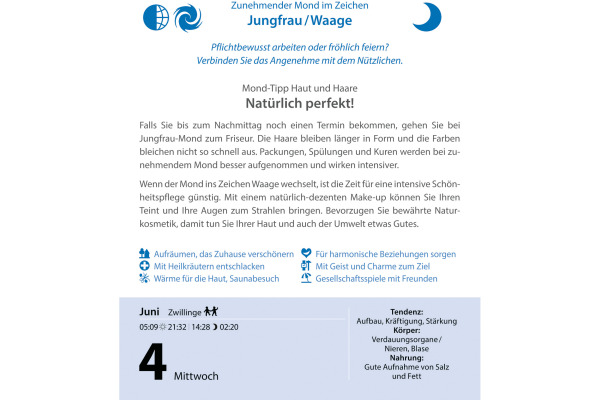 Zunehmender Mond im Zeichen
Jungfrau / Waage

Pflichtbewusst arbeiten oder fröhlich feiern? Verbinden Sie das Angenehme mit dem Nützlichen.

Mond-Tipp Haut und Haare
Natürlich perfekt!

Falls Sie bis zum Nachmittag noch einen Termin bekommen, gehen Sie bei Jungfrau-Mond zum Friseur. Die Haare bleiben länger in Form und die Farben bleichen nicht so schnell aus. Packungen, Spülungen und Kuren werden bei zunehmendem Mond besser aufgenommen und wirken intensiver.

Wenn der Mond ins Zeichen Waage wechselt, ist die Zeit für eine intensive Schönheitspflege günstig. Mit einem natürlich-dezenten Make-up können Sie Ihren Teint und Ihre Augen zum Strahlen bringen. Bevorzugen Sie bewährte Naturkosmetik, damit tun Sie Ihrer Haut und auch der Umwelt etwas Gutes.

Aufräumen, das Zuhause verschönern
Mit Heilkräutern entschlacken
Wärme für die Haut, Saunabesuch

Für harmonische Beziehungen sorgen
Mit Geist und Charme zum Ziel
Gesellschaftsspiele mit Freunden

Juni Zwillinge
05:09 21:32 | 14:28 02:20

4 Mittwoch

Tendenz:
Aufbau, Kräftigung, Stärkung
Körper:
Verdauungsorgane / Nieren, Blase
Nahrung:
Gute Aufnahme von Salz und Fett